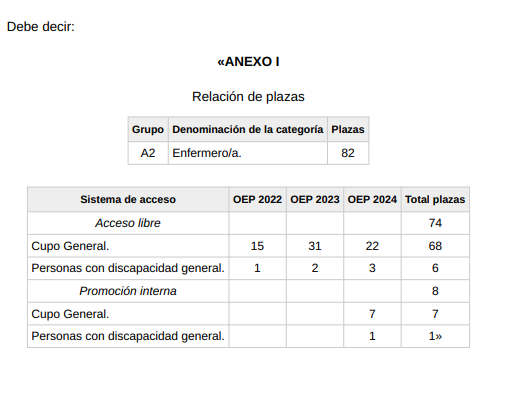 Debe decir:

«ANEXO I

Relación de plazas

| Grupo | Denominación de la categoría | Plazas |
|---|---|---|
| A2 | Enfermero/a. | 82 |

| Sistema de acceso | OEP 2022 | OEP 2023 | OEP 2024 | Total plazas |
|---|---|---|---|---|
| Acceso libre | | | | 74 |
| Cupo General. | 15 | 31 | 22 | 68 |
| Personas con discapacidad general. | 1 | 2 | 3 | 6 |
| Promoción interna | | | | 8 |
| Cupo General. | | | 7 | 7 |
| Personas con discapacidad general. | | | 1 | 1» |